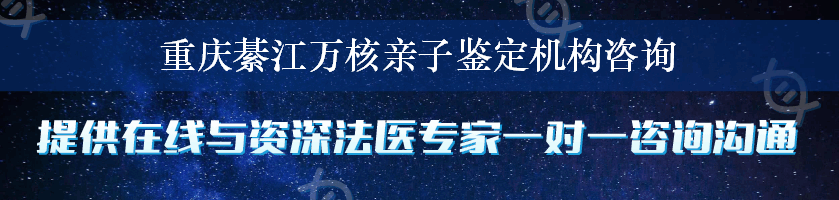 重庆綦江万核亲子鉴定机构咨询

提供在线与资深法医专家一对一咨询沟通